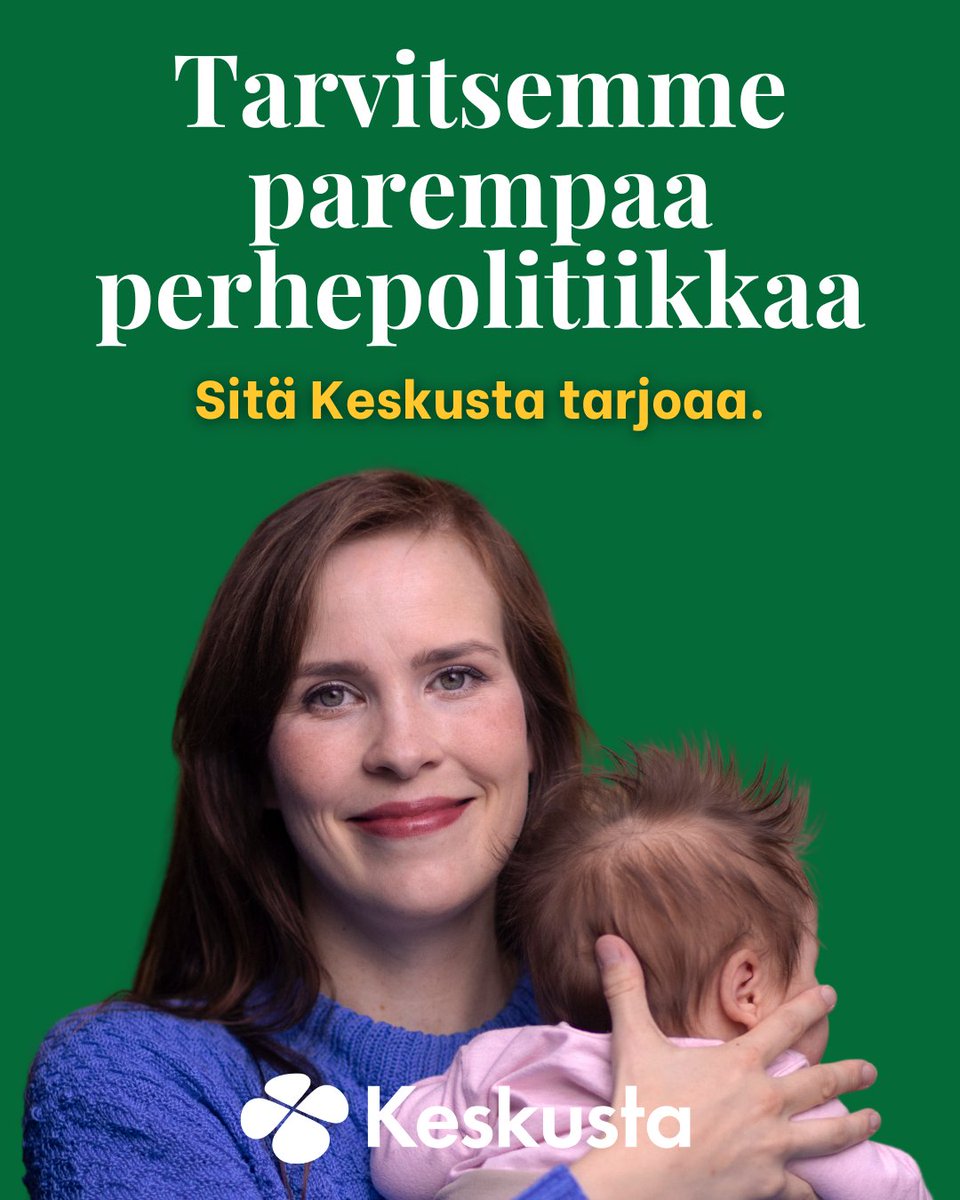 Tarvitsemme parempaa perhepolitiikkaa

Sitä Keskusta tarjoaa.

Keskusta